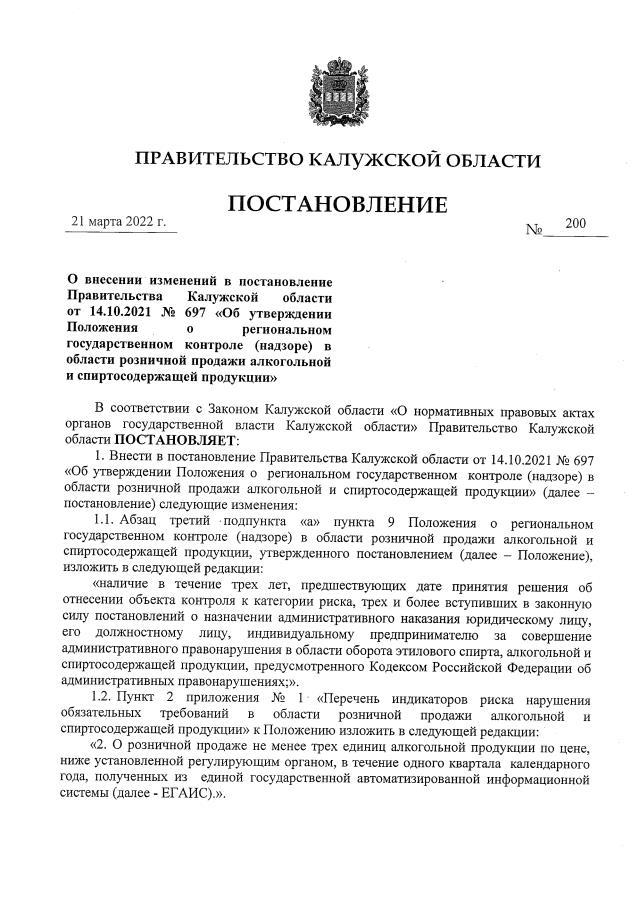 ПРАВИТЕЛЬСТВО КАЛУЖСКОЙ ОБЛАСТИ

ПОСТАНОВЛЕНИЕ

21 марта 2022 г.

№ 200

О внесении изменений в постановление Правительства Калужской области от 14.10.2021 № 697 «Об утверждении Положения о региональном государственном контроле (надзоре) в области розничной продажи алкогольной и спиртосодержащей продукции»

В соответствии с Законом Калужской области «О нормативных правовых актах органов государственной власти Калужской области» Правительство Калужской области ПОСТАНОВЛЯЕТ:

1. Внести в постановление Правительства Калужской области от 14.10.2021 № 697 «Об утверждении Положения о региональном государственном контроле (надзоре) в области розничной продажи алкогольной и спиртосодержащей продукции» (далее – постановление) следующие изменения:

1.1. Абзац третий подпункта «а» пункта 9 Положения о региональном государственном контроле (надзоре) в области розничной продажи алкогольной и спиртосодержащей продукции, утвержденного постановлением (далее – Положение), изложить в следующей редакции:

«наличие в течение трех лет, предшествующих дате принятия решения об отнесении объекта контроля к категории риска, трех и более вступивших в законную силу постановлений о назначении административного наказания юридическому лицу, его должностному лицу, индивидуальному предпринимателю за совершение административного правонарушения в области оборота этилового спирта, алкогольной и спиртосодержащей продукции, предусмотренного Кодексом Российской Федерации об административных правонарушениях;».

1.2. Пункт 2 приложения № 1 «Перечень индикаторов риска нарушения обязательных требований в области розничной продажи алкогольной и спиртосодержащей продукции» к Положению изложить в следующей редакции:

«2. О розничной продаже не менее трех единиц алкогольной продукции по цене, ниже установленной регулирующим органом, в течение одного квартала календарного года, полученных из единой государственной автоматизированной информационной системы (далее - ЕГАИС).».